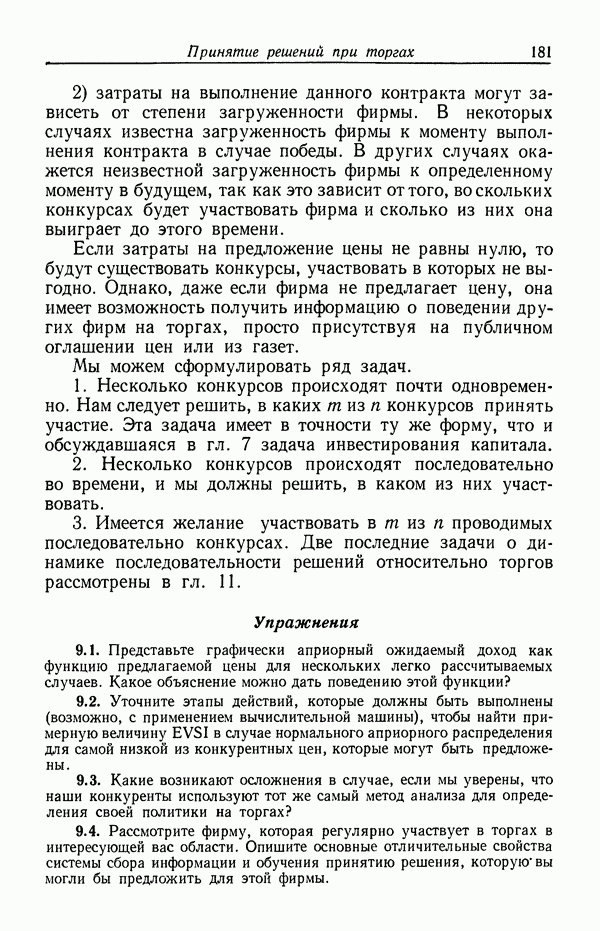 Принятие решений при торгах 181

2) затраты на выполнение данного контракта могут зависеть от степени загруженности фирмы. В некоторых случаях известна загруженность фирмы к моменту выполнения контракта в случае победы. В других случаях окажется неизвестной загруженность фирмы к определенному моменту в будущем, так как это зависит от того, во скольких конкурсах будет участвовать фирма и сколько из них она выиграет до этого времени.

Если затраты на предложение цены не равны нулю, то будут существовать конкурсы, участвовать в которых не выгодно. Однако, даже если фирма не предлагает цену, она имеет возможность получить информацию о поведении других фирм на торгах, просто присутствуя на публичном оглашении цен или из газет.

Мы можем сформулировать ряд задач.

1. Несколько конкурсов происходят почти одновременно. Нам следует решить, в каких $m$ из $n$ конкурсов принять участие. Эта задача имеет в точности ту же форму, что и обсуждавшаяся в гл. 7 задача инвестирования капитала.

2. Несколько конкурсов происходят последовательно во времени, и мы должны решить, в каком из них участвовать.

3. Имеется желание участвовать в $m$ из $n$ проводимых последовательно конкурсах. Две последние задачи о динамике последовательности решений относительно торгов рассмотрены в гл. 11.

Упражнения

9.1. Представьте графически априорный ожидаемый доход как функцию предлагаемой цены для нескольких легко рассчитываемых случаев. Какое объяснение можно дать поведению этой функции?

9.2. Уточните этапы действий, которые должны быть выполнены (возможно, с применением вычислительной машины), чтобы найти примерную величину EVSI в случае нормального априорного распределения для самой низкой из конкурентных цен, которые могут быть предложены.

9.3. Какие возникают осложнения в случае, если мы уверены, что наши конкуренты используют тот же самый метод анализа для определения своей политики на торгах?

9.4. Рассмотрите фирму, которая регулярно участвует в торгах в интересующей вас области. Опишите основные отличительные свойства системы сбора информации и обучения принятию решения, которую вы могли бы предложить для этой фирмы.